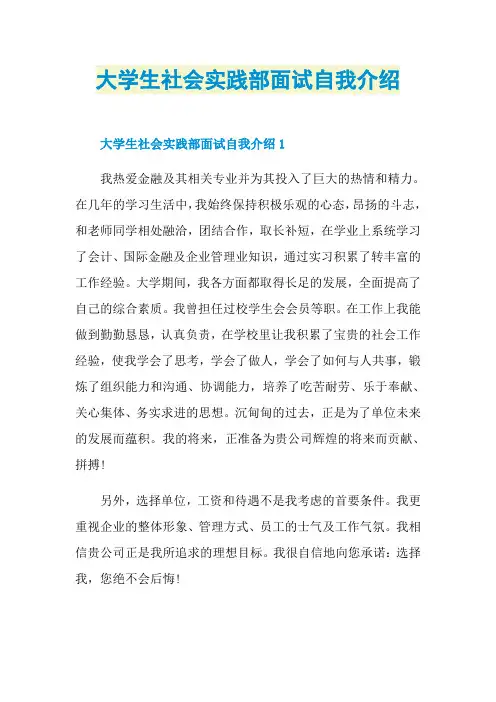 大学生社会实践部面试自我介绍

大学生社会实践部面试自我介绍 1

我热爱金融及其相关专业并为其投入了巨大的热情和精力。在几年的学习生活中，我始终保持积极乐观的心态，昂扬的斗志，和老师同学相处融洽，团结合作，取长补短，在学业上系统学习了会计、国际金融及企业管理业知识，通过实习积累了转丰富的工作经验。大学期间，我各方面都取得长足的发展，全面提高了自己的综合素质。我曾担任过校学生会会员等职。在工作上我能做到勤勤恳恳，认真负责，在学校里让我积累了宝贵的社会工作经验，使我学会了思考，学会了做人，学会了如何与人共事，锻炼了组织能力和沟通、协调能力，培养了吃苦耐劳、乐于奉献、关心集体、务实求进的思想。沉甸甸的过去，正是为了单位未来的发展而蕴积。我的将来，正准备为贵公司辉煌的将来而贡献、拼搏！

另外，选择单位，工资和待遇不是我考虑的首要条件。我更重视企业的整体形象、管理方式、员工的士气及工作气氛。我相信贵公司正是我所追求的理想目标。我很自信地向您承诺：选择我，您绝不会后悔！